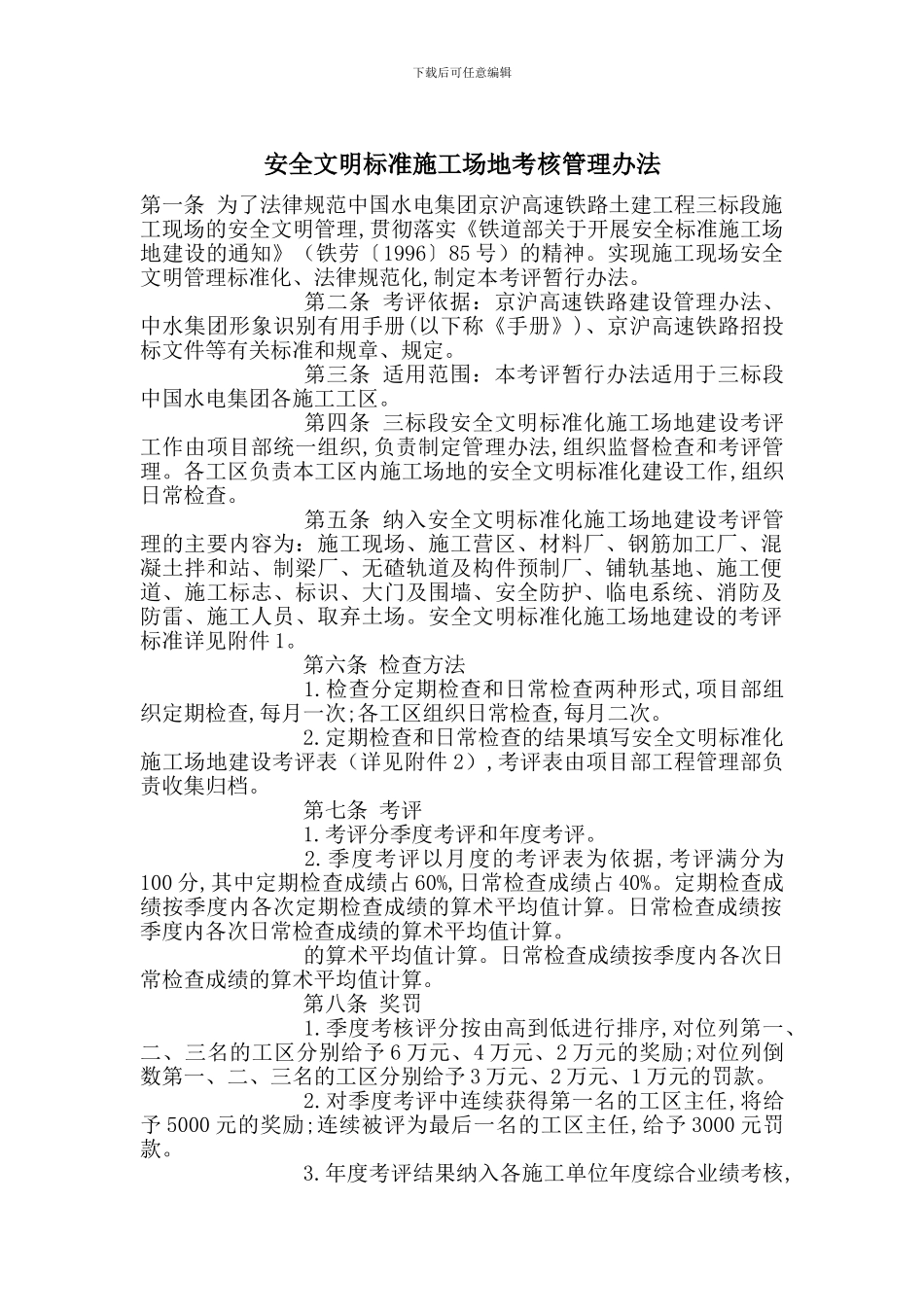 下载后可任意编辑

安全文明标准施工场地考核管理办法

第一条 为了法律规范中国水电集团京沪高速铁路土建工程三标段施工现场的安全文明管理,贯彻落实《铁道部关于开展安全标准施工场地建设的通知》（铁劳〔1996〕85号）的精神。实现施工现场安全文明管理标准化、法律规范化,制定本考评暂行办法。

第二条 考评依据：京沪高速铁路建设管理办法、中水集团形象识别有用手册(以下称《手册》)、京沪高速铁路招投标文件等有关标准和规章、规定。

第三条 适用范围：本考评暂行办法适用于三标段中国水电集团各施工工区。

第四条 三标段安全文明标准化施工场地建设考评工作由项目部统一组织,负责制定管理办法,组织监督检查和考评管理。各工区负责本工区内施工场地的安全文明标准化建设工作,组织日常检查。

第五条 纳入安全文明标准化施工场地建设考评管理的主要内容为：施工现场、施工营区、材料厂、钢筋加工厂、混凝土拌和站、制梁厂、无碴轨道及构件预制厂、铺轨基地、施工便道、施工标志、标识、大门及围墙、安全防护、临电系统、消防及防雷、施工人员、取弃土场。安全文明标准化施工场地建设的考评标准详见附件1。

第六条 检查方法

1.检查分定期检查和日常检查两种形式,项目部组织定期检查,每月一次;各工区组织日常检查,每月二次。

2.定期检查和日常检查的结果填写安全文明标准化施工场地建设考评表（详见附件2）,考评表由项目部工程管理部负责收集归档。

第七条 考评

1.考评分季度考评和年度考评。

2.季度考评以月度的考评表为依据,考评满分为100分,其中定期检查成绩占60%,日常检查成绩占40%。定期检查成绩按季度内各次定期检查成绩的算术平均值计算。日常检查成绩按季度内各次日常检查成绩的算术平均值计算。

的算术平均值计算。日常检查成绩按季度内各次日常检查成绩的算术平均值计算。

第八条 奖罚

1.季度考核评分按由高到低进行排序,对位列第一、二、三名的工区分别给予6万元、4万元、2万元的奖励;对位列倒数第一、二、三名的工区分别给予3万元、2万元、1万元的罚款。

2.对季度考评中连续获得第一名的工区主任,将给予5000元的奖励;连续被评为最后一名的工区主任,给予3000元罚款。

3.年度考评结果纳入各施工单位年度综合业绩考核,